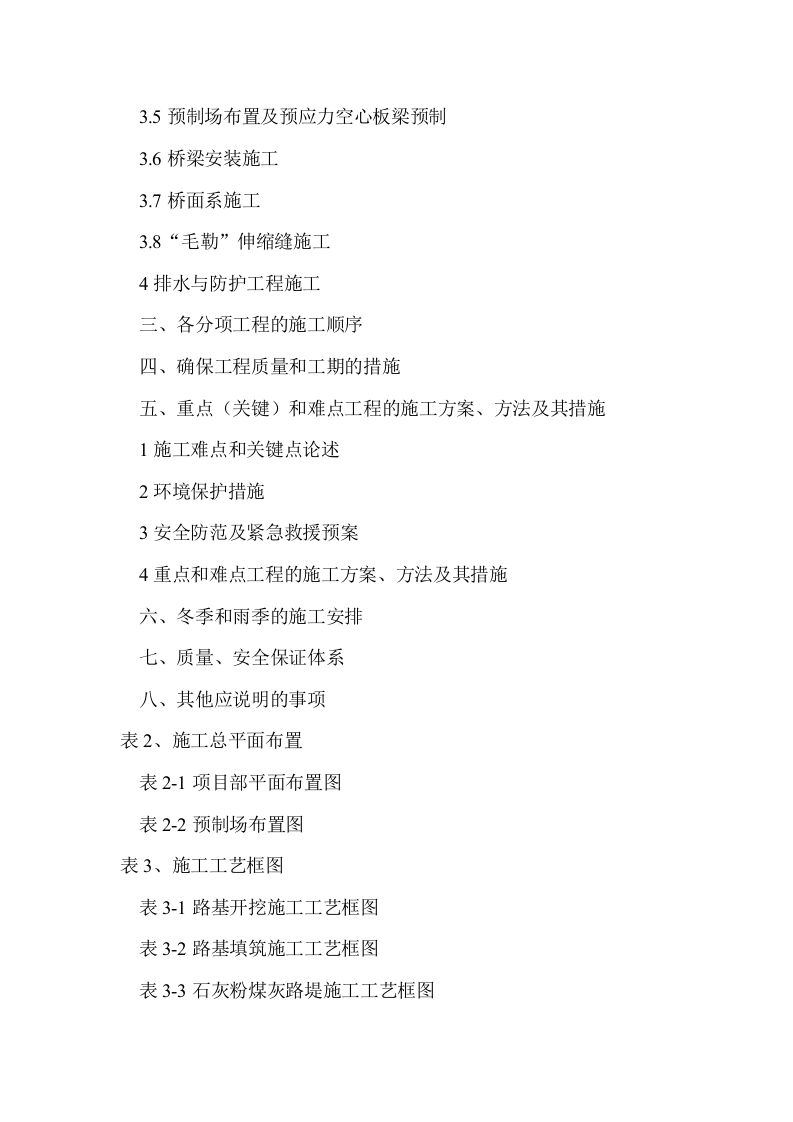 3.5 预制场布置及预应力空心板梁预制

3.6 桥梁安装施工

3.7 桥面系施工

3.8“毛勒”伸缩缝施工

4 排水与防护工程施工

三、各分项工程的施工顺序

四、确保工程质量和工期的措施

五、重点（关键）和难点工程的施工方案、方法及其措施

1 施工难点和关键点论述

2 环境保护措施

3 安全防范及紧急救援预案

4 重点和难点工程的施工方案、方法及其措施

六、冬季和雨季的施工安排

七、质量、安全保证体系

八、其他应说明的事项

表 2、施工总平面布置

表 2-1 项目部平面布置图

表 2-2 预制场布置图

表 3、施工工艺框图

表 3-1 路基开挖施工工艺框图

表 3-2 路基填筑施工工艺框图

表 3-3 石灰粉煤灰路堤施工工艺框图